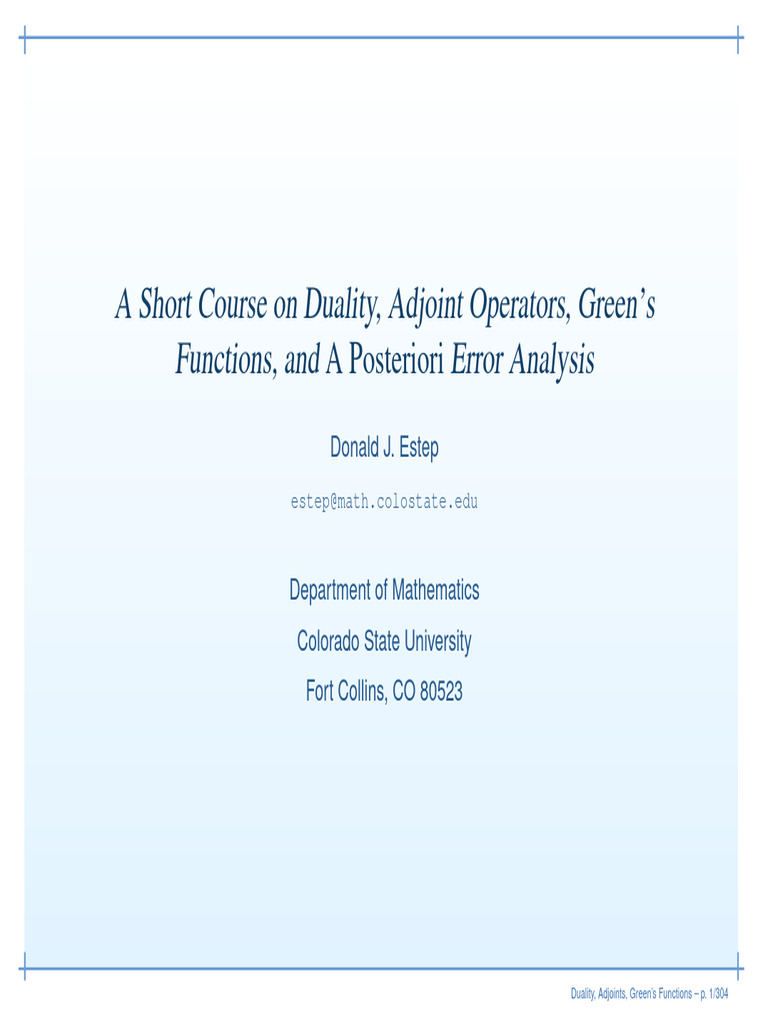 A Short Course on Duality, Adjoint Operators, Green's Functions, and A Posteriori Error Analysis

Donald J. Estep

estep@math.colostate.edu

Department of Mathematics

Colorado State University

Fort Collins, CO 80523

Duality, Adjoints, Green's Functions – p. 1/304